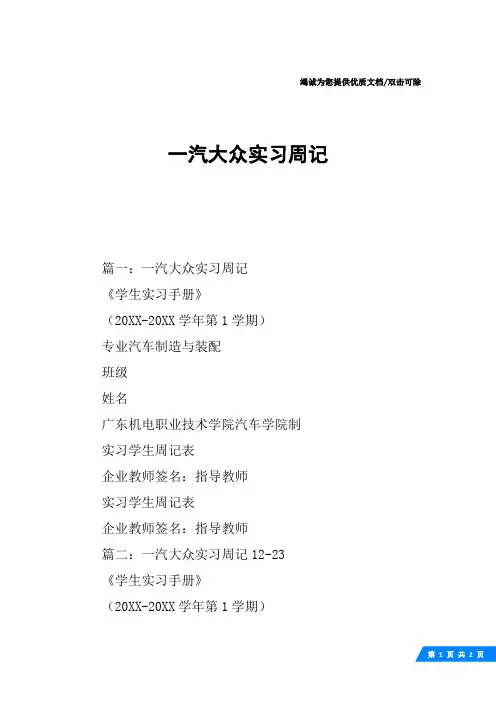 竭诚为您提供优质文档/双击可除

一汽大众实习周记

篇一：一汽大众实习周记

《学生实习手册》

（20XX-20XX 学年第 1 学期）

专业汽车制造与装配

班级

姓名

广东机电职业技术学院汽车学院制

实习学生周记表

企业教师签名：指导教师

实习学生周记表

企业教师签名：指导教师

篇二：一汽大众实习周记 12-23

《学生实习手册》

（20XX-20XX 学年第 1 学期）

第 1 页 共 2 页